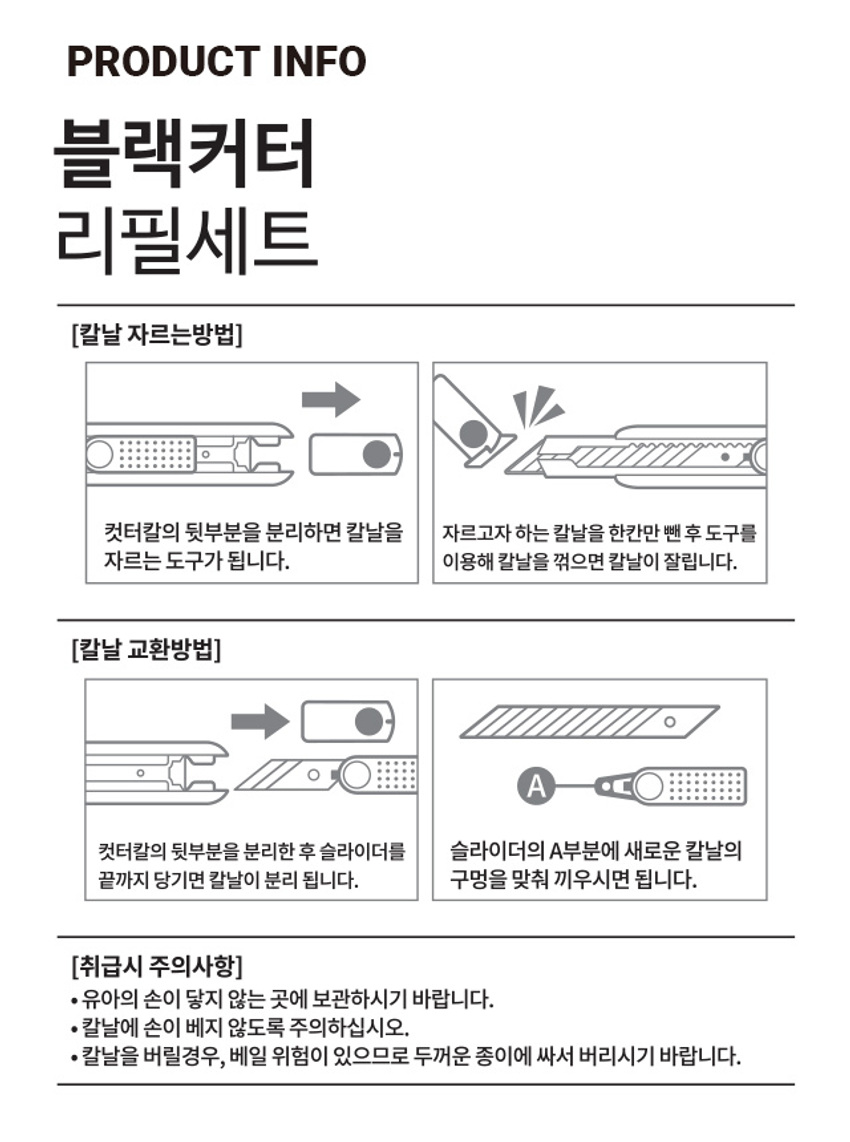 PRODUCT INFO

블랙커터
리필세트

[칼날 자르는방법]

컷터칼의 뒷부분을 분리하면 칼날을 자르는 도구가 됩니다.

자르고자 하는 칼날을 한칸만 뺀 후 도구를 이용해 칼날을 꺾으면 칼날이 잘립니다.

[칼날 교환방법]

컷터칼의 뒷부분을 분리한 후 슬라이더를 끝까지 당기면 칼날이 분리 됩니다.

A

슬라이더의 A부분에 새로운 칼날의 구멍을 맞춰 끼우시면 됩니다.

[취급시 주의사항]

• 유아의 손이 닿지 않는 곳에 보관하시기 바랍니다.
• 칼날에 손이 베지 않도록 주의하십시오.
• 칼날을 버릴경우, 베일 위험이 있으므로 두꺼운 종이에 싸서 버리시기 바랍니다.